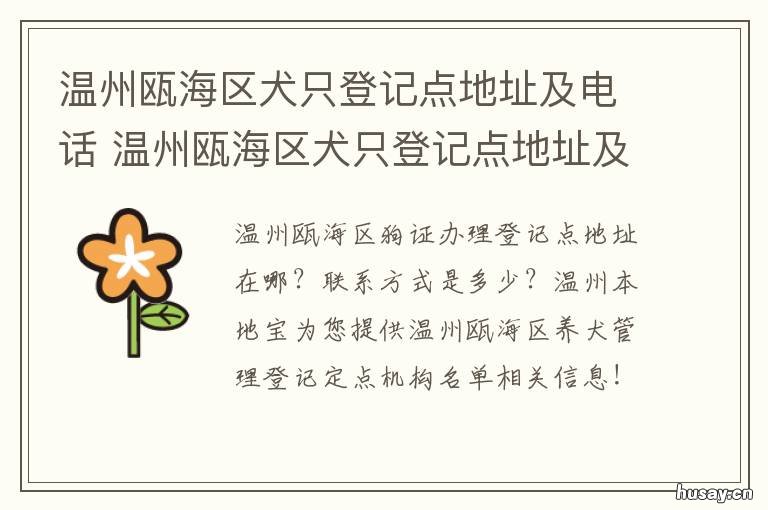 温州瓯海区犬只登记点地址及电话 温州瓯海区犬只登记点地址及

温州瓯海区狗证办理登记点地址在哪？联系方式是多少？温州本地宝为您提供温州瓯海区养犬管理登记定点机构名单相关信息！

husay.cn